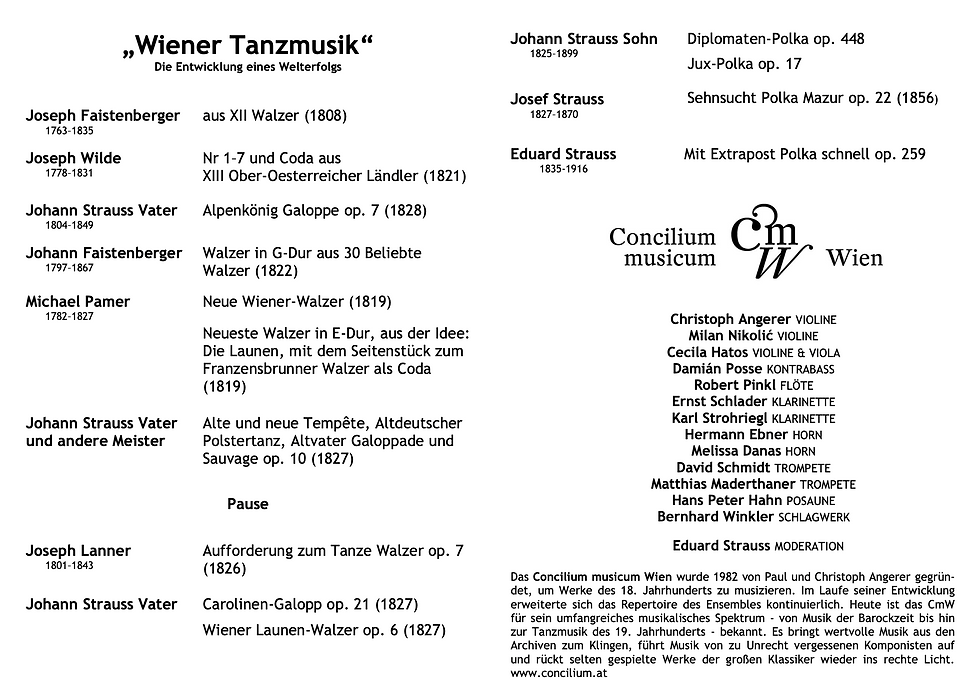 „Wiener Tanzmusik“
Die Entwicklung eines Welterfolgs

Joseph Faistenberger
1763-1835
aus XII Walzer (1808)

Joseph Wilde
1778-1831
Nr 1-7 und Coda aus XIII Ober-Oesterreicher Ländler (1821)

Johann Strauss Vater
1804-1849
Alpenkönig Galoppe op. 7 (1828)

Johann Faistenberger
1797-1867
Walzer in G-Dur aus 30 Beliebte Walzer (1822)

Michael Pamer
1782-1827
Neue Wiener-Walzer (1819)

Neueste Walzer in E-Dur, aus der Idee: Die Launen, mit dem Seitenstück zum Franzensbrunner Walzer als Coda (1819)

Johann Strauss Vater und andere Meister
Alte und neue Tempête, Altdeutscher Polstertanz, Altvater Galoppade und Sauvage op. 10 (1827)

Pause

Joseph Lanner
1801-1843
Aufforderung zum Tanze Walzer op. 7 (1826)

Johann Strauss Vater
Carolinen-Galopp op. 21 (1827)

Wiener Launen-Walzer op. 6 (1827)

Johann Strauss Sohn
1825-1899
Diplomaten-Polka op. 448

Jux-Polka op. 17

Josef Strauss
1827-1870
Sehnsucht Polka Mazur op. 22 (1856)

Eduard Strauss
1835-1916
Mit Extrapost Polka schnell op. 259

Concilium musicum CmW Wien

Christoph Angerer VIOLINE
Milan Nikolić VIOLINE
Cecila Hatos VIOLINE & VIOLA
Damián Posse KONTRABASS
Robert Pinkl FLÖTE
Ernst Schlader KLARINETTE
Karl Strohriegl KLARINETTE
Hermann Ebner HORN
Melissa Danas HORN
David Schmidt TROMPETE
Matthias Maderthaner TROMPETE
Hans Peter Hahn POSAUNE
Bernhard Winkler SCHLAGWERK

Eduard Strauss MODERATION

Das Concilium musicum Wien wurde 1982 von Paul und Christoph Angerer gegründet, um Werke des 18. Jahrhunderts zu musizieren. Im Laufe seiner Entwicklung erweiterte sich das Repertoire des Ensembles kontinuierlich. Heute ist das CmW für sein umfangreiches musikalisches Spektrum - von Musik der Barockzeit bis hin zur Tanzmusik des 19. Jahrhunderts - bekannt. Es bringt wertvolle Musik aus den Archiven zum Klingen, führt Musik von zu Unrecht vergessenen Komponisten auf und rückt selten gespielte Werke der großen Klassiker wieder ins rechte Licht. www.concilium.at